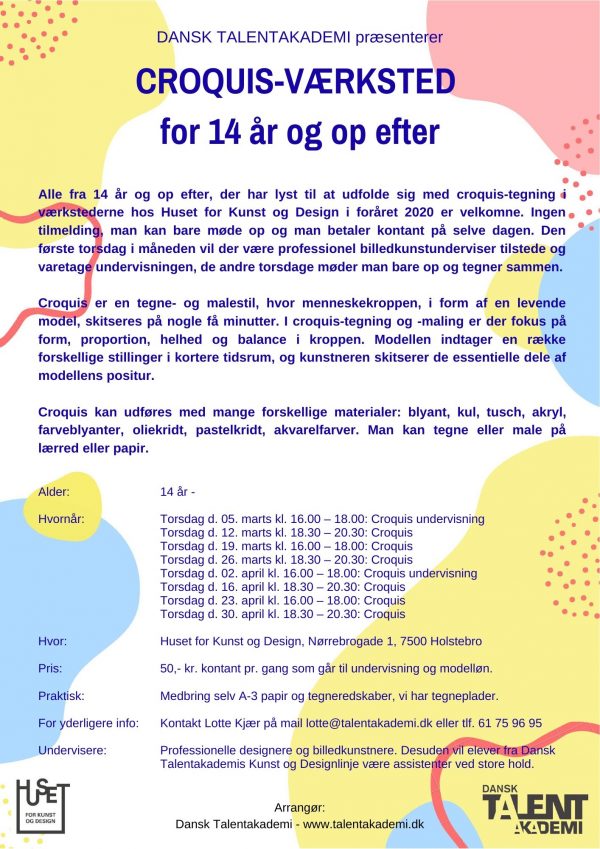 DANSK TALENTAKADEMI præsenterer

CROQUIS-VÆRKSTED
for 14 år og op efter

Alle fra 14 år og op efter, der har lyst til at udfolde sig med croquis-tegning i værkstederne hos Huset for Kunst og Design i foråret 2020 er velkomne. Ingen tilmelding, man kan bare møde op og man betaler kontant på selve dagen. Den første torsdag i måneden vil der være professionel billedkunstunderviser tilstede og varetage undervisningen, de andre torsdage møder man bare op og tegner sammen.

Croquis er en tegne- og malestil, hvor menneskekroppen, i form af en levende model, skitseres på nogle få minutter. I croquis-tegning og -maling er der fokus på form, proportion, helhed og balance i kroppen. Modellen indtager en række forskellige stillinger i kortere tidsrum, og kunstneren skitserer de essentielle dele af modellens positur.

Croquis kan udføres med mange forskellige materialer: blyant, kul, tusch, akryl, farveblyanter, oliekridt, pastelkridt, akvarelfarver. Man kan tegne eller male på lærred eller papir.

Alder: 14 år -

Hvornår: Torsdag d. 05. marts kl. 16.00 – 18.00: Croquis undervisning
Torsdag d. 12. marts kl. 18.30 – 20.30: Croquis
Torsdag d. 19. marts kl. 16.00 – 18.00: Croquis
Torsdag d. 26. marts kl. 18.30 – 20.30: Croquis
Torsdag d. 02. april kl. 16.00 – 18.00: Croquis undervisning
Torsdag d. 16. april kl. 18.30 – 20.30: Croquis
Torsdag d. 23. april kl. 16.00 – 18.00: Croquis
Torsdag d. 30. april kl. 18.30 – 20.30: Croquis

Hvor: Huset for Kunst og Design, Nørrebrogade 1, 7500 Holstebro

Pris: 50,- kr. kontant pr. gang som går til undervisning og modelløn.

Praktisk: Medbring selv A-3 papir og tegneredskaber, vi har tegneplader.

For yderligere info: Kontakt Lotte Kjær på mail lotte@talentakademi.dk eller tlf. 61 75 96 95

Undervisere: Professionelle designere og billedkunstnere. Desuden vil elever fra Dansk Talentakademis Kunst og Designlinje være assistenter ved store hold.

HUSET FOR KUNST OG DESIGN

Arrangør:
Dansk Talentakademi - www.talentakademi.dk

DANSK TALENT AKADEMI